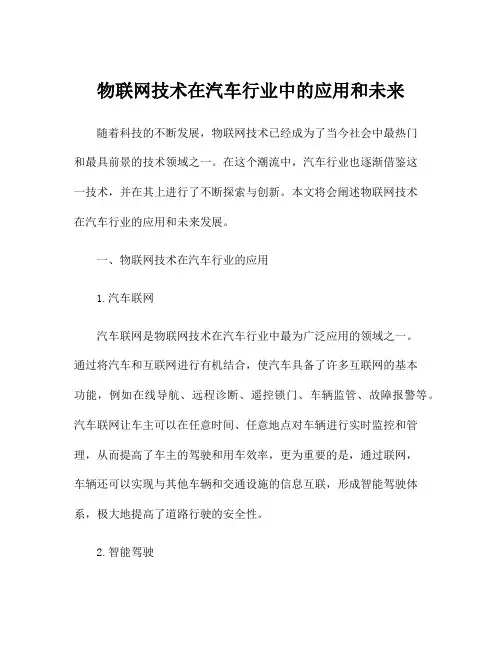 物联网技术在汽车行业中的应用和未来

随着科技的不断发展，物联网技术已经成为了当今社会中最热门和最具前景的技术领域之一。在这个潮流中，汽车行业也逐渐借鉴这一技术，并在其上进行了不断探索与创新。本文将会阐述物联网技术在汽车行业的应用和未来发展。

一、物联网技术在汽车行业的应用

1.汽车联网

汽车联网是物联网技术在汽车行业中最为广泛应用的领域之一。通过将汽车和互联网进行有机结合，使汽车具备了许多互联网的基本功能，例如在线导航、远程诊断、遥控锁门、车辆监管、故障报警等。汽车联网让车主可以在任意时间、任意地点对车辆进行实时监控和管理，从而提高了车主的驾驶和用车效率，更为重要的是，通过联网，车辆还可以实现与其他车辆和交通设施的信息互联，形成智能驾驶体系，极大地提高了道路行驶的安全性。

2.智能驾驶